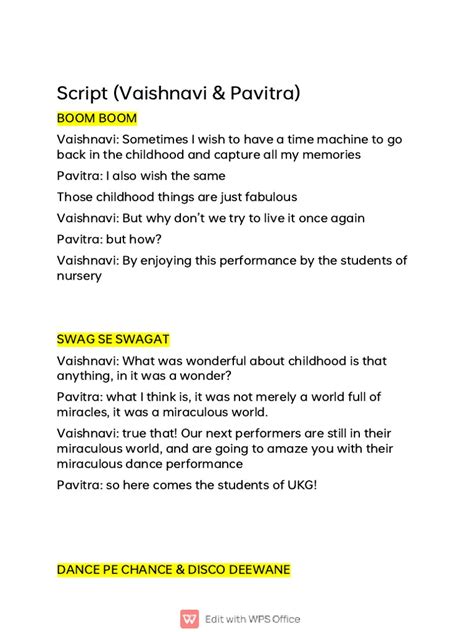 Script (Vaishnavi & Pavitra)

BOOM BOOM

Vaishnavi: Sometimes I wish to have a time machine to go back in the childhood and capture all my memories

Pavitra: I also wish the same

Those childhood things are just fabulous

Vaishnavi: But why don't we try to live it once again

Pavitra: but how?

Vaishnavi: By enjoying this performance by the students of nursery

SWAG SE SWAGAT

Vaishnavi: What was wonderful about childhood is that anything, in it was a wonder?

Pavitra: what I think is, it was not merely a world full of miracles, it was a miraculous world.

Vaishnavi: true that! Our next performers are still in their miraculous world, and are going to amaze you with their miraculous dance performance

Pavitra: so here comes the students of UKG!

DANCE PE CHANCE & DISCO DEEWANE

Edit with WPS Office